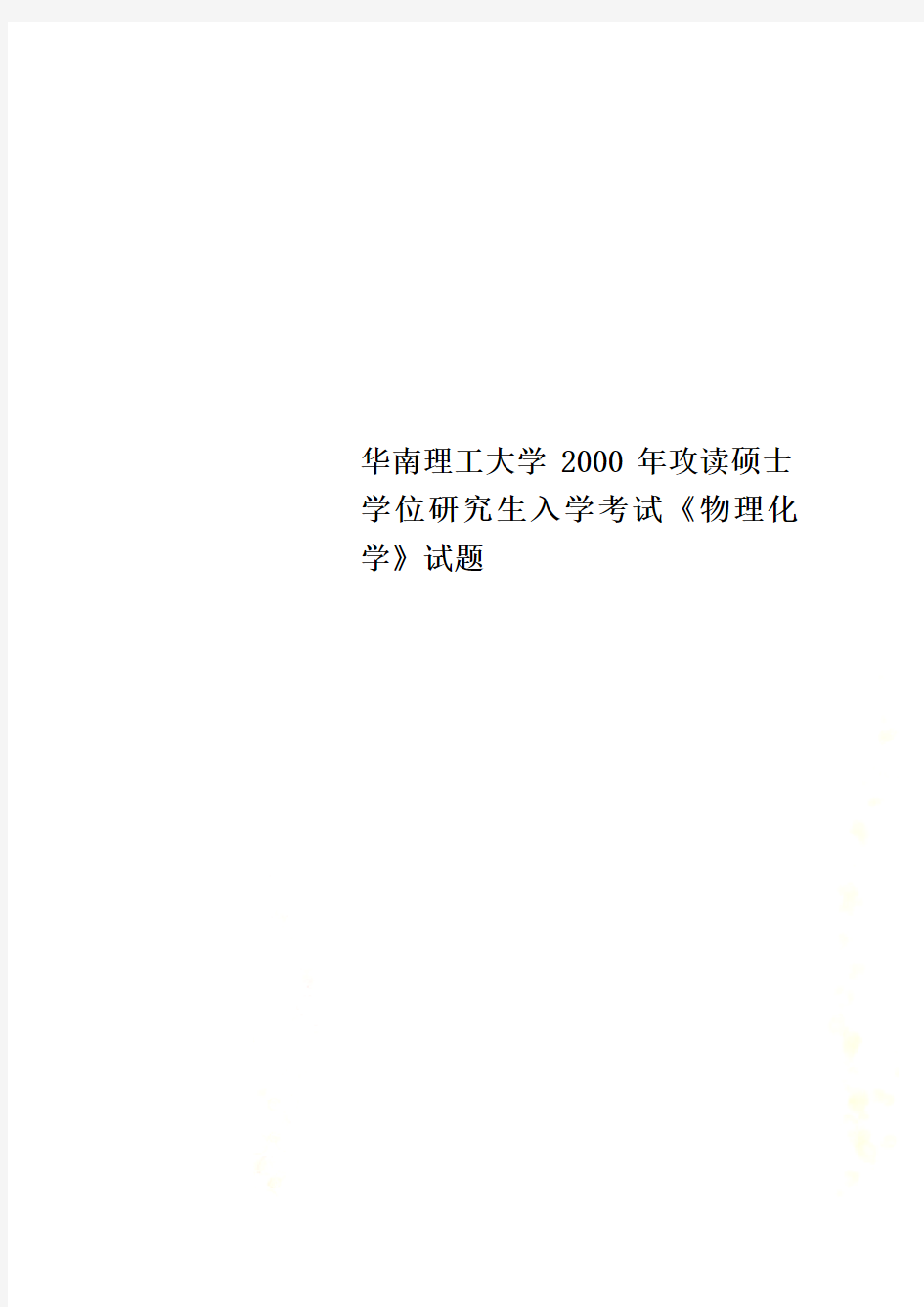 华南理工大学 2000 年攻读硕士学位研究生入学考试《物理化学》试题